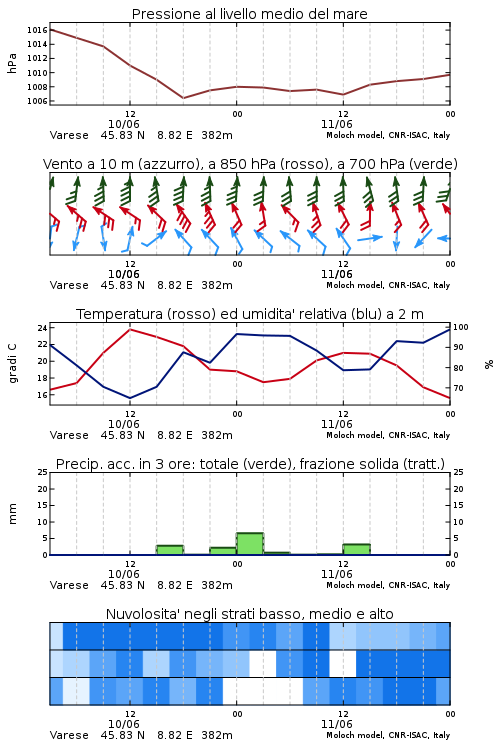 Pressione al livello medio del mare

hPa

1016
1014
1012
1010
1008
1006

12
10/06
00
12
11/06
00

Varese 45.83 N 8.82 E 382m
Moloch model, CNR-ISAC, Italy

Vento a 10 m (azzurro), a 850 hPa (rosso), a 700 hPa (verde)

12
10/06
00
12
11/06
00

Varese 45.83 N 8.82 E 382m
Moloch model, CNR-ISAC, Italy

Temperatura (rosso) ed umidita' relativa (blu) a 2 m

gradi C

24
22
20
18
16

100
90
80
70

%

12
10/06
00
12
11/06
00

Varese 45.83 N 8.82 E 382m
Moloch model, CNR-ISAC, Italy

Precip. acc. in 3 ore: totale (verde), frazione solida (tratt.)

mm

25
20
15
10
5
0

25
20
15
10
5
0

12
10/06
00
12
11/06
00

Varese 45.83 N 8.82 E 382m
Moloch model, CNR-ISAC, Italy

Nuvolosita' negli strati basso, medio e alto

12
10/06
00
12
11/06
00

Varese 45.83 N 8.82 E 382m
Moloch model, CNR-ISAC, Italy